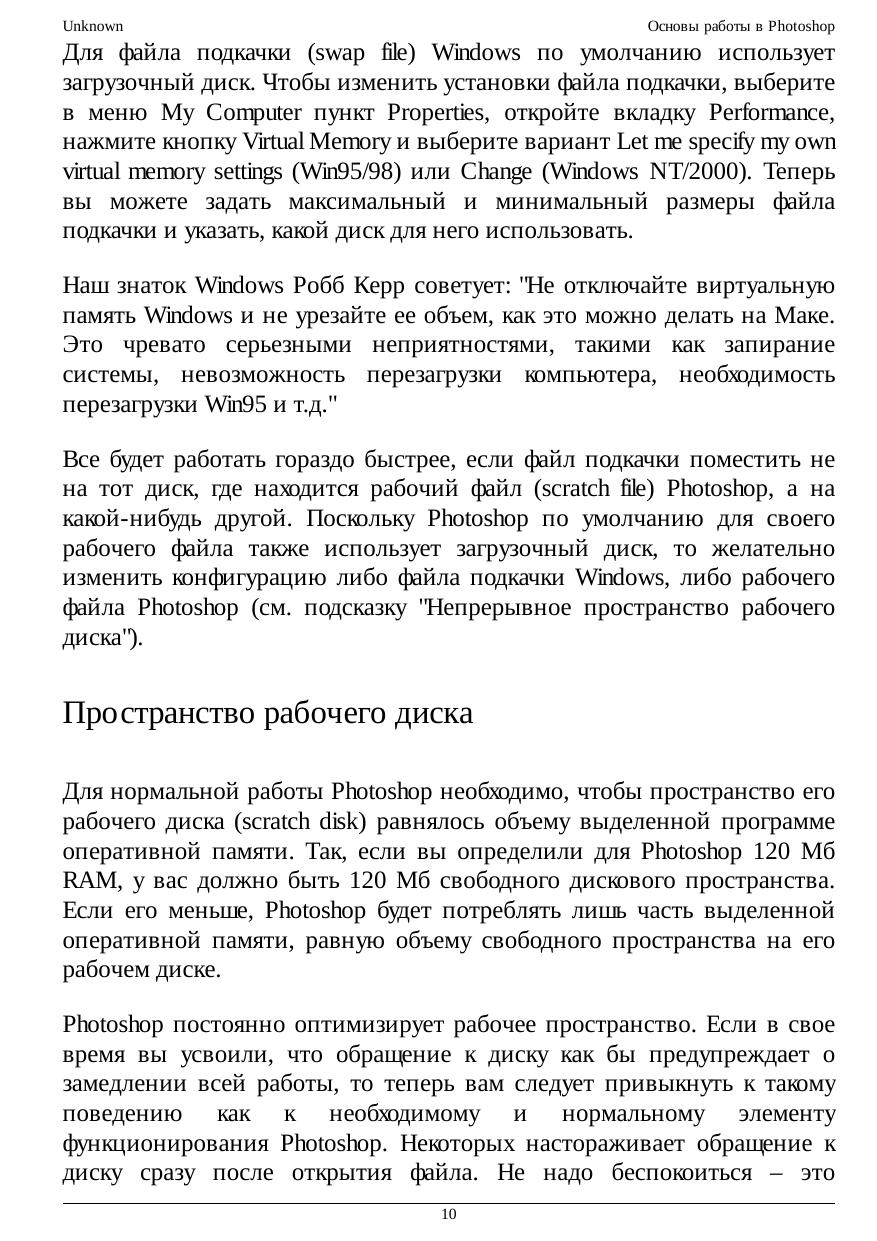 Unknown

Основы работы в Photoshop

Для файла подкачки (swap file) Windows по умолчанию использует загрузочный диск. Чтобы изменить установки файла подкачки, выберите в меню My Computer пункт Properties, откройте вкладку Performance, нажмите кнопку Virtual Memory и выберите вариант Let me specify my own virtual memory settings (Win95/98) или Change (Windows NT/2000). Теперь вы можете задать максимальный и минимальный размеры файла подкачки и указать, какой диск для него использовать.

Наш знаток Windows Робб Керр советует: "Не отключайте виртуальную память Windows и не урезайте ее объем, как это можно делать на Маке. Это чревато серьезными неприятностями, такими как запирание системы, невозможность перезагрузки компьютера, необходимость перезагрузки Win95 и т.д."

Все будет работать гораздо быстрее, если файл подкачки поместить не на тот диск, где находится рабочий файл (scratch file) Photoshop, а на какой-нибудь другой. Поскольку Photoshop по умолчанию для своего рабочего файла также использует загрузочный диск, то желательно изменить конфигурацию либо файла подкачки Windows, либо рабочего файла Photoshop (см. подсказку "Непрерывное пространство рабочего диска").

Пространство рабочего диска

Для нормальной работы Photoshop необходимо, чтобы пространство его рабочего диска (scratch disk) равнялось объему выделенной программе оперативной памяти. Так, если вы определили для Photoshop 120 Мб RAM, у вас должно быть 120 Мб свободного дискового пространства. Если его меньше, Photoshop будет потреблять лишь часть выделенной оперативной памяти, равную объему свободного пространства на его рабочем диске.

Photoshop постоянно оптимизирует рабочее пространство. Если в свое время вы усвоили, что обращение к диску как бы предупреждает о замедлении всей работы, то теперь вам следует привыкнуть к такому поведению как к необходимому и нормальному элементу функционирования Photoshop. Некоторых настораживает обращение к диску сразу после открытия файла. Не надо беспокоиться – это

10